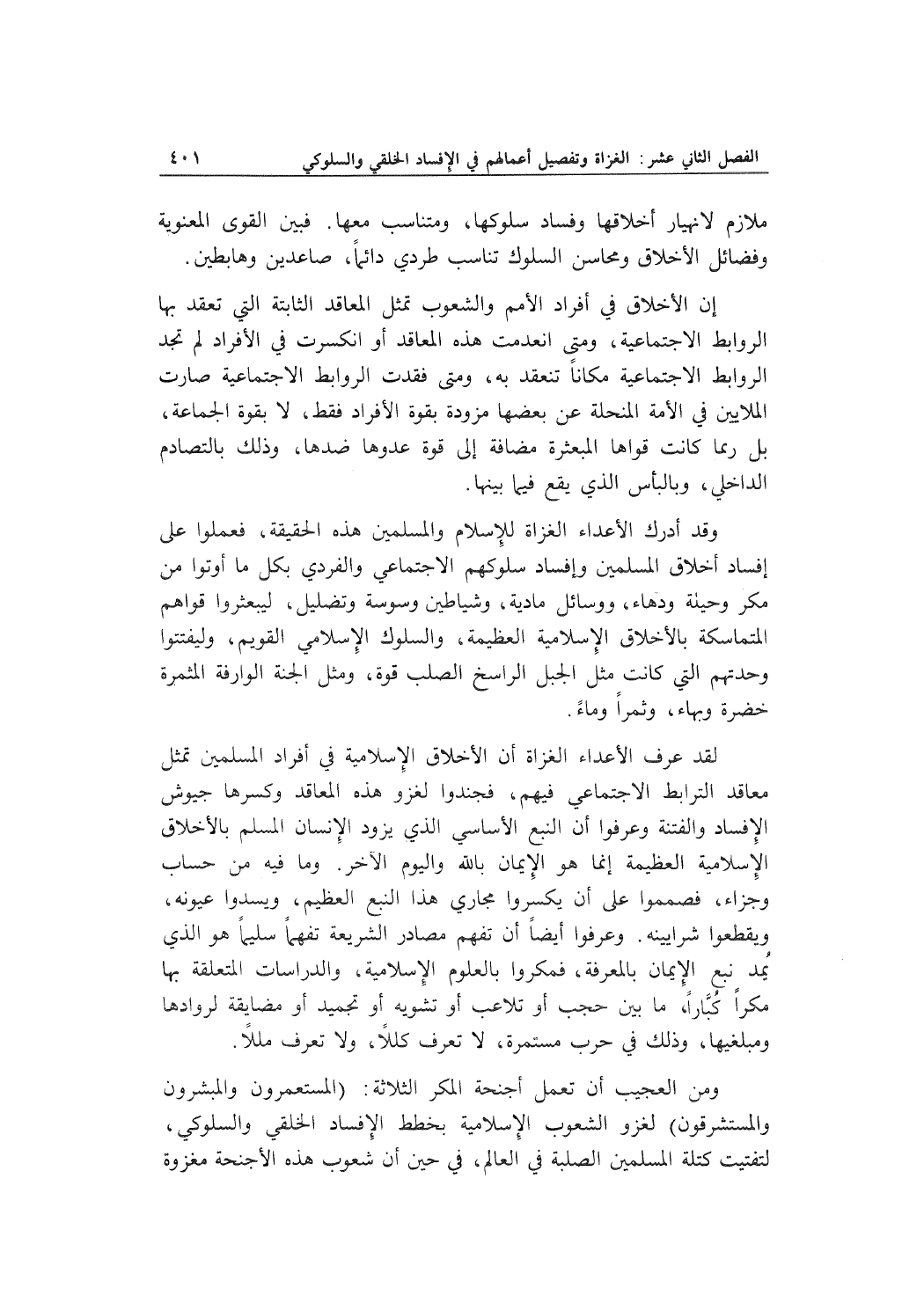 الفصل الثاني عشر: الغزاة وتفصيل أعمالهم في الإفساد الخلقي والسلوكي ٤٠١

ملازم لانهيار أخلاقها وفساد سلوكها، ومتناسب معها. فبين القوى المعنوية وفضائل الأخلاق ومحاسن السلوك تناسب طردي دائماً، صاعدين وهابطين.

إن الأخلاق في أفراد الأمم والشعوب تمثل المعاقد الثابتة التي تعقد بها الروابط الاجتماعية، ومتى انعدمت هذه المعاقد أو انكسرت في الأفراد لم تجد الروابط الاجتماعية مكاناً تنعقد به، ومتى فقدت الروابط الاجتماعية صارت الملايين في الأمة المنحلة عن بعضها مزودة بقوة الأفراد فقط، لا بقوة الجماعة، بل ربما كانت قواها المبعثرة مضافة إلى قوة عدوها ضدها، وذلك بالتصادم الداخلي، وبالبأس الذي يقع فيما بينها.

وقد أدرك الأعداء الغزاة للإسلام والمسلمين هذه الحقيقة، فعملوا على إفساد أخلاق المسلمين وإفساد سلوكهم الاجتماعي والفردي بكل ما أوتوا من مكر وحيلة ودهاء، ووسائل مادية، وشياطين وسوسة وتضليل، ليبعثروا قواهم المتماسكة بالأخلاق الإسلامية العظيمة، والسلوك الإسلامي القويم، وليفتتوا وحدتهم التي كانت مثل الجبل الراسخ الصلب قوة، ومثل الجنة الوارفة المثمرة خضرة وبهاء، وثمراً وماءً.

لقد عرف الأعداء الغزاة أن الأخلاق الإسلامية في أفراد المسلمين تمثل معاقد الترابط الاجتماعي فيهم، فجندوا لغزو هذه المعاقد وكسرها جيوش الإفساد والفتنة وعرفوا أن النبع الأساسي الذي يزود الإنسان المسلم بالأخلاق الإسلامية العظيمة إنما هو الإيمان بالله واليوم الآخر. وما فيه من حساب وجزاء، فصمموا على أن يكسروا مجاري هذا النبع العظيم، ويسدوا عيونه، ويقطعوا شرايينه. وعرفوا أيضاً أن تفهم مصادر الشريعة تفهماً سليماً هو الذي يُمد نبع الإيمان بالمعرفة، فمكروا بالعلوم الإسلامية، والدراسات المتعلقة بها مكراً كُبَّاراً، ما بين حجب أو تلاعب أو تشويه أو تجميد أو مضايقة لروادها ومبلغيها، وذلك في حرب مستمرة، لا تعرف كللاً، ولا تعرف مللاً.

ومن العجيب أن تعمل أجنحة المكر الثلاثة: (المستعمرون والمبشرون والمستشرقون) لغزو الشعوب الإسلامية بخطط الإفساد الخلقي والسلوكي، لتفتيت كتلة المسلمين الصلبة في العالم، في حين أن شعوب هذه الأجنحة مغزوة